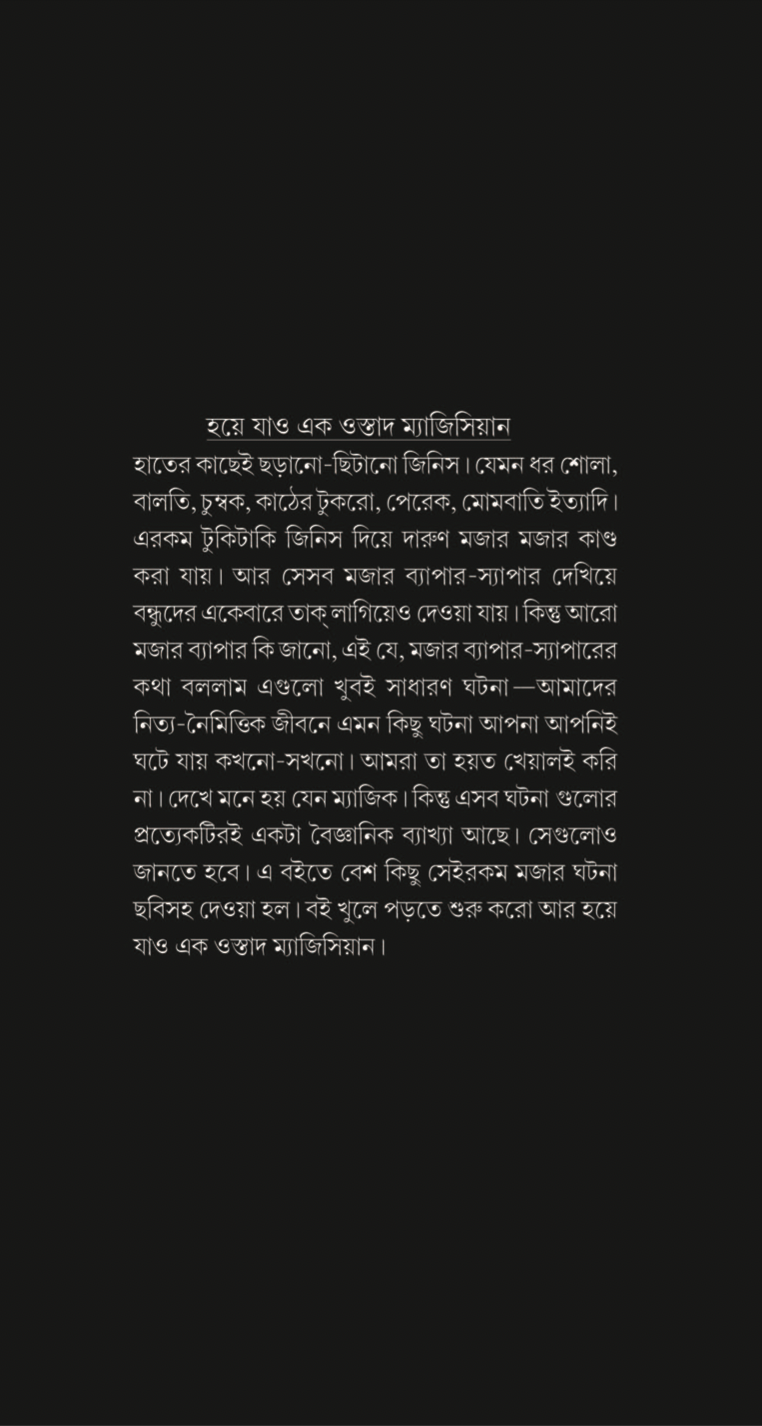 হয়ে যাও এক ওস্তাদ ম্যাজিসিয়ান

হাতের কাছেই ছড়ানো-ছিটানো জিনিস। যেমন ধর শোলা, বালতি, চুম্বক, কাঠের টুকরো, পেরেক, মোমবাতি ইত্যাদি। এরকম টুকিটাকি জিনিস দিয়ে দারুণ মজার মজার কাণ্ড করা যায়। আর সেসব মজার ব্যাপার-স্যাপার দেখিয়ে বন্ধুদের একেবারে তাক্ লাগিয়েও দেওয়া যায়। কিন্তু আরো মজার ব্যাপার কি জানো, এই যে, মজার ব্যাপার-স্যাপারের কথা বললাম এগুলো খুবই সাধারণ ঘটনা—আমাদের নিত্য-নৈমিত্তিক জীবনে এমন কিছু ঘটনা আপনা আপনিই ঘটে যায় কখনো-সখনো। আমরা তা হয়ত খেয়ালই করি না। দেখে মনে হয় যেন ম্যাজিক। কিন্তু এসব ঘটনা গুলোর প্রত্যেকটিরই একটা বৈজ্ঞানিক ব্যাখ্যা আছে। সেগুলোও জানতে হবে। এ বইতে বেশ কিছু সেইরকম মজার ঘটনা ছবিসহ দেওয়া হল। বই খুলে পড়তে শুরু করো আর হয়ে যাও এক ওস্তাদ ম্যাজিসিয়ান।